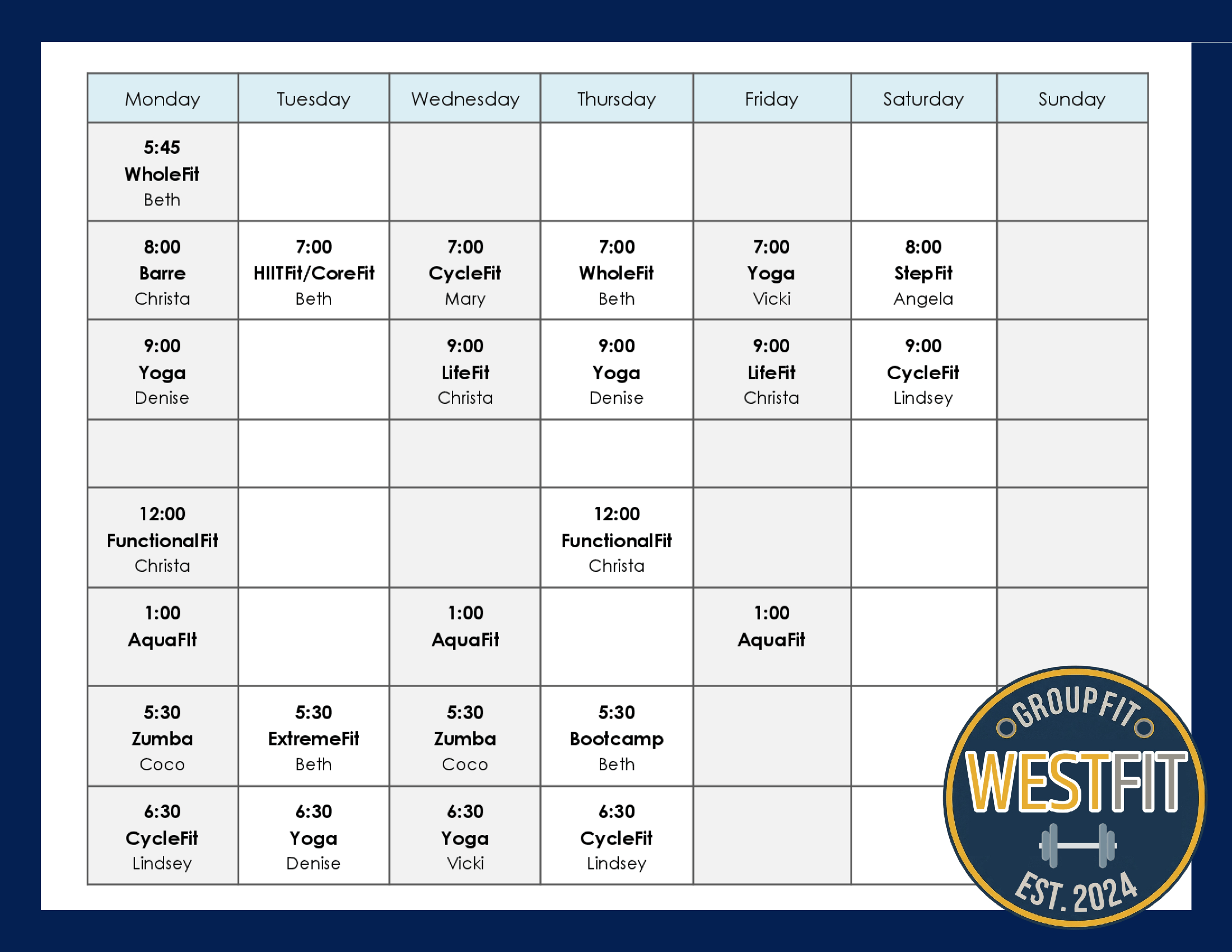 | Monday | Tuesday | Wednesday | Thursday | Friday | Saturday | Sunday |
|---|---|---|---|---|---|---|
| 5:45 WholeFit Beth | | | | | | |
| 8:00 Barre Christa | 7:00 HIITFit/CoreFit Beth | 7:00 CycleFit Mary | 7:00 WholeFit Beth | 7:00 Yoga Vicki | 8:00 StepFit Angela | |
| 9:00 Yoga Denise | | 9:00 LifeFit Christa | 9:00 Yoga Denise | 9:00 LifeFit Christa | 9:00 CycleFit Lindsey | |
| | | | | | | |
| 12:00 FunctionalFit Christa | | | 12:00 FunctionalFit Christa | | | |
| 1:00 AquaFIt | | 1:00 AquaFit | | 1:00 AquaFit | | |
| 5:30 Zumba Coco | 5:30 ExtremeFit Beth | 5:30 Zumba Coco | 5:30 Bootcamp Beth | | | |
| 6:30 CycleFit Lindsey | 6:30 Yoga Denise | 6:30 Yoga Vicki | 6:30 CycleFit Lindsey | | | |

GROUPFIT
WESTFIT
EST. 2024